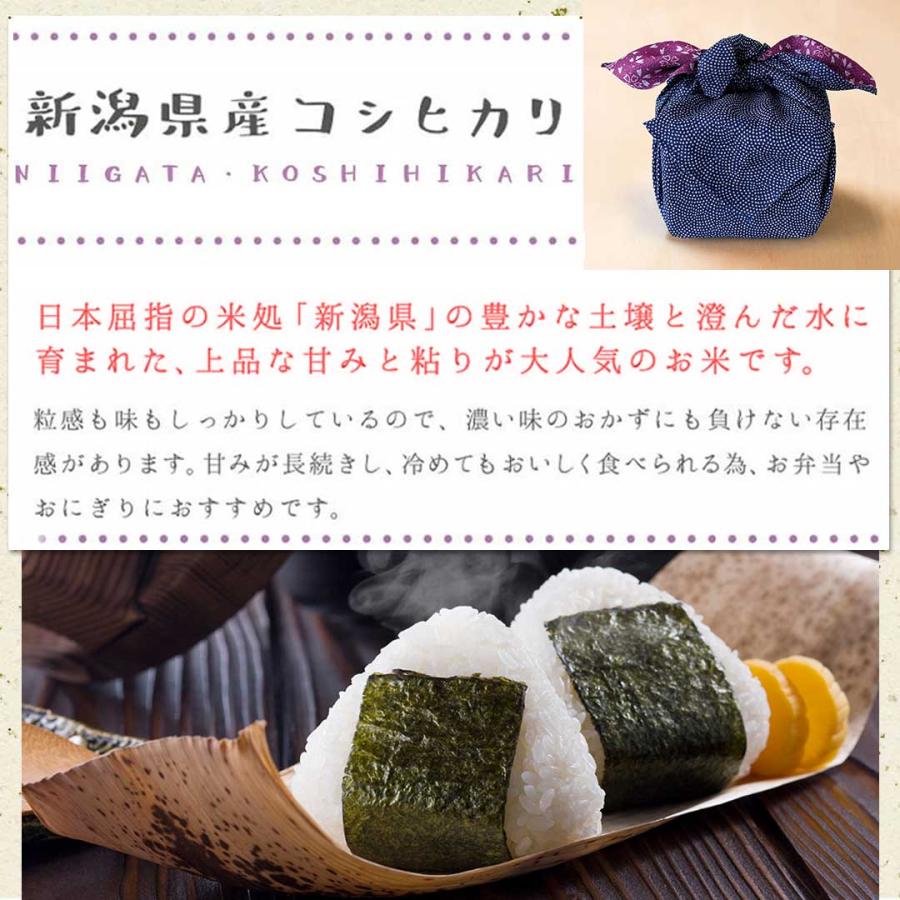 新潟県産コシヒカリ

NIIGATA・KOSHIHIKARI

日本屈指の米処「新潟県」の豊かな土壌と澄んだ水に育まれた、上品な甘みと粘りが大人気のお米です。

粒感も味もしっかりしているので、濃い味のおかずにも負けない存在感があります。甘みが長続きし、冷めてもおいしく食べられる為、お弁当やおにぎりにおすすめです。